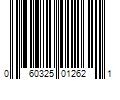 0 60325 01262 1